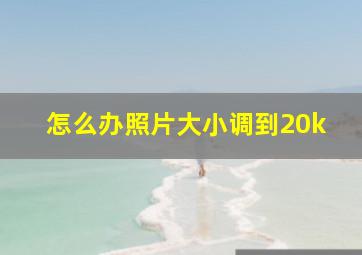 怎么办照片大小调到20k